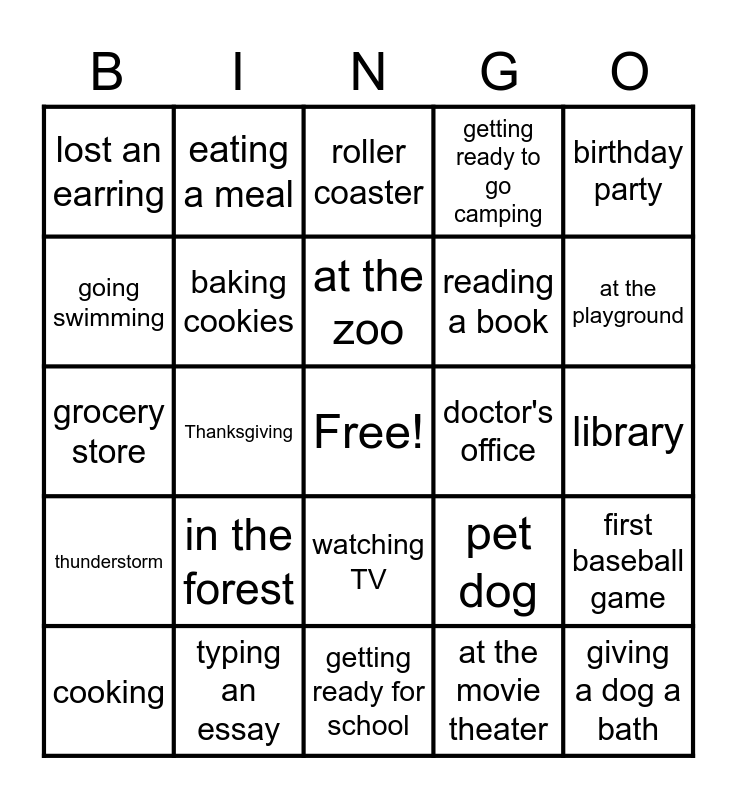 | B | I | N | G | O |
|---|---|---|---|---|
| lost an earring | eating a meal | roller coaster | getting ready to go camping | birthday party |
| going swimming | baking cookies | at the zoo | reading a book | at the playground |
| grocery store | Thanksgiving | Free! | doctor's office | library |
| thunderstorm | in the forest | watching TV | pet dog | first baseball game |
| cooking | typing an essay | getting ready for school | at the movie theater | giving a dog a bath |